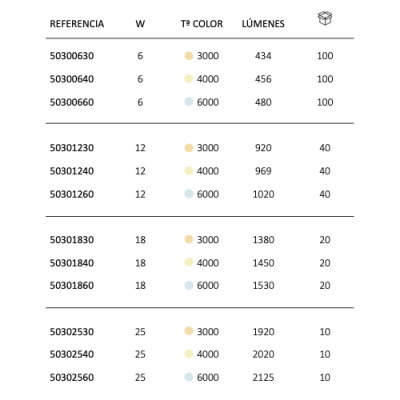 | REFERENCIA | W | Tª COLOR | LÚMENES | |
|---|---|---|---|---|
| 50300630 | 6 | 3000 | 434 | 100 |
| 50300640 | 6 | 4000 | 456 | 100 |
| 50300660 | 6 | 6000 | 480 | 100 |
| 50301230 | 12 | 3000 | 920 | 40 |
| 50301240 | 12 | 4000 | 969 | 40 |
| 50301260 | 12 | 6000 | 1020 | 40 |
| 50301830 | 18 | 3000 | 1380 | 20 |
| 50301840 | 18 | 4000 | 1450 | 20 |
| 50301860 | 18 | 6000 | 1530 | 20 |
| 50302530 | 25 | 3000 | 1920 | 10 |
| 50302540 | 25 | 4000 | 2020 | 10 |
| 50302560 | 25 | 6000 | 2125 | 10 |